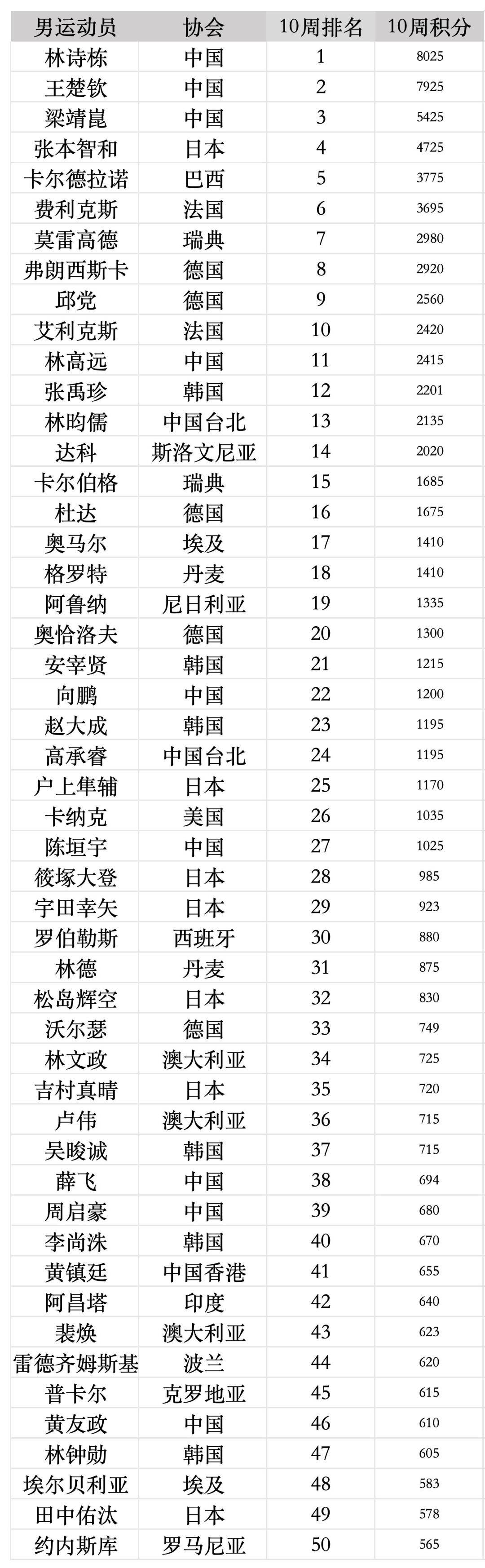 | 男运动员 | 协会 | 10周排名 | 10周积分 |
|---|---|---|---|
| 林诗栋 | 中国 | 1 | 8025 |
| 王楚钦 | 中国 | 2 | 7925 |
| 梁靖崑 | 中国 | 3 | 5425 |
| 张本智和 | 日本 | 4 | 4725 |
| 卡尔德拉诺 | 巴西 | 5 | 3775 |
| 费利克斯 | 法国 | 6 | 3695 |
| 莫雷高德 | 瑞典 | 7 | 2980 |
| 弗朗西斯卡 | 德国 | 8 | 2920 |
| 邱党 | 德国 | 9 | 2560 |
| 艾利克斯 | 法国 | 10 | 2420 |
| 林高远 | 中国 | 11 | 2415 |
| 张禹珍 | 韩国 | 12 | 2201 |
| 林昀儒 | 中国台北 | 13 | 2135 |
| 达科 | 斯洛文尼亚 | 14 | 2020 |
| 卡尔伯格 | 瑞典 | 15 | 1685 |
| 杜达 | 德国 | 16 | 1675 |
| 奥马尔 | 埃及 | 17 | 1410 |
| 格罗特 | 丹麦 | 18 | 1410 |
| 阿鲁纳 | 尼日利亚 | 19 | 1335 |
| 奥恰洛夫 | 德国 | 20 | 1300 |
| 安宰贤 | 韩国 | 21 | 1215 |
| 向鹏 | 中国 | 22 | 1200 |
| 赵大成 | 韩国 | 23 | 1195 |
| 高承睿 | 中国台北 | 24 | 1195 |
| 户上隼辅 | 日本 | 25 | 1170 |
| 卡纳克 | 美国 | 26 | 1035 |
| 陈垣宇 | 中国 | 27 | 1025 |
| 筱塚大登 | 日本 | 28 | 985 |
| 宇田幸矢 | 日本 | 29 | 923 |
| 罗伯勒斯 | 西班牙 | 30 | 880 |
| 林德 | 丹麦 | 31 | 875 |
| 松岛辉空 | 日本 | 32 | 830 |
| 沃尔瑟 | 德国 | 33 | 749 |
| 林文政 | 澳大利亚 | 34 | 725 |
| 吉村真晴 | 日本 | 35 | 720 |
| 卢伟 | 澳大利亚 | 36 | 715 |
| 吴晙诚 | 韩国 | 37 | 715 |
| 薛飞 | 中国 | 38 | 694 |
| 周启豪 | 中国 | 39 | 680 |
| 李尚洙 | 韩国 | 40 | 670 |
| 黄镇廷 | 中国香港 | 41 | 655 |
| 阿昌塔 | 印度 | 42 | 640 |
| 裴焕 | 澳大利亚 | 43 | 623 |
| 雷德齐姆斯基 | 波兰 | 44 | 620 |
| 普卡尔 | 克罗地亚 | 45 | 615 |
| 黄友政 | 中国 | 46 | 610 |
| 林钟勋 | 韩国 | 47 | 605 |
| 埃尔贝利亚 | 埃及 | 48 | 583 |
| 田中佑汰 | 日本 | 49 | 578 |
| 约内斯库 | 罗马尼亚 | 50 | 565 |